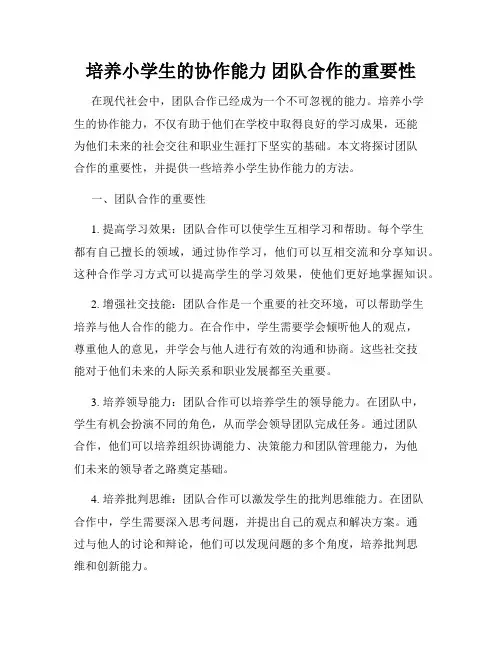 培养小学生的协作能力 团队合作的重要性

在现代社会中，团队合作已经成为一个不可忽视的能力。培养小学生的协作能力，不仅有助于他们在学校中取得良好的学习成果，还能为他们未来的社会交往和职业生涯打下坚实的基础。本文将探讨团队合作的重要性，并提供一些培养小学生协作能力的方法。

一、团队合作的重要性

1. 提高学习效果：团队合作可以使学生互相学习和帮助。每个学生都有自己擅长的领域，通过协作学习，他们可以互相交流和分享知识。这种合作学习方式可以提高学生的学习效果，使他们更好地掌握知识。

2. 增强社交技能：团队合作是一个重要的社交环境，可以帮助学生培养与他人合作的能力。在合作中，学生需要学会倾听他人的观点，尊重他人的意见，并学会与他人进行有效的沟通和协商。这些社交技能对于他们未来的人际关系和职业发展都至关重要。

3. 培养领导能力：团队合作可以培养学生的领导能力。在团队中，学生有机会扮演不同的角色，从而学会领导团队完成任务。通过团队合作，他们可以培养组织协调能力、决策能力和团队管理能力，为他们未来的领导者之路奠定基础。

4. 培养批判思维：团队合作可以激发学生的批判思维能力。在团队合作中，学生需要深入思考问题，并提出自己的观点和解决方案。通过与他人的讨论和辩论，他们可以发现问题的多个角度，培养批判思维和创新能力。